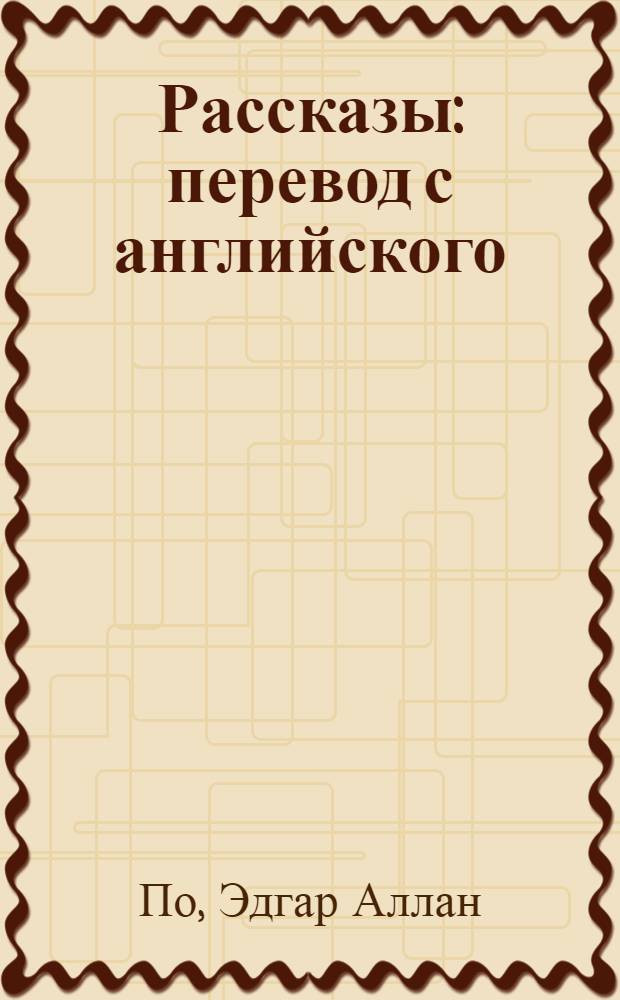 Рассказы: перевод с английского

По, Эдгар Аллан